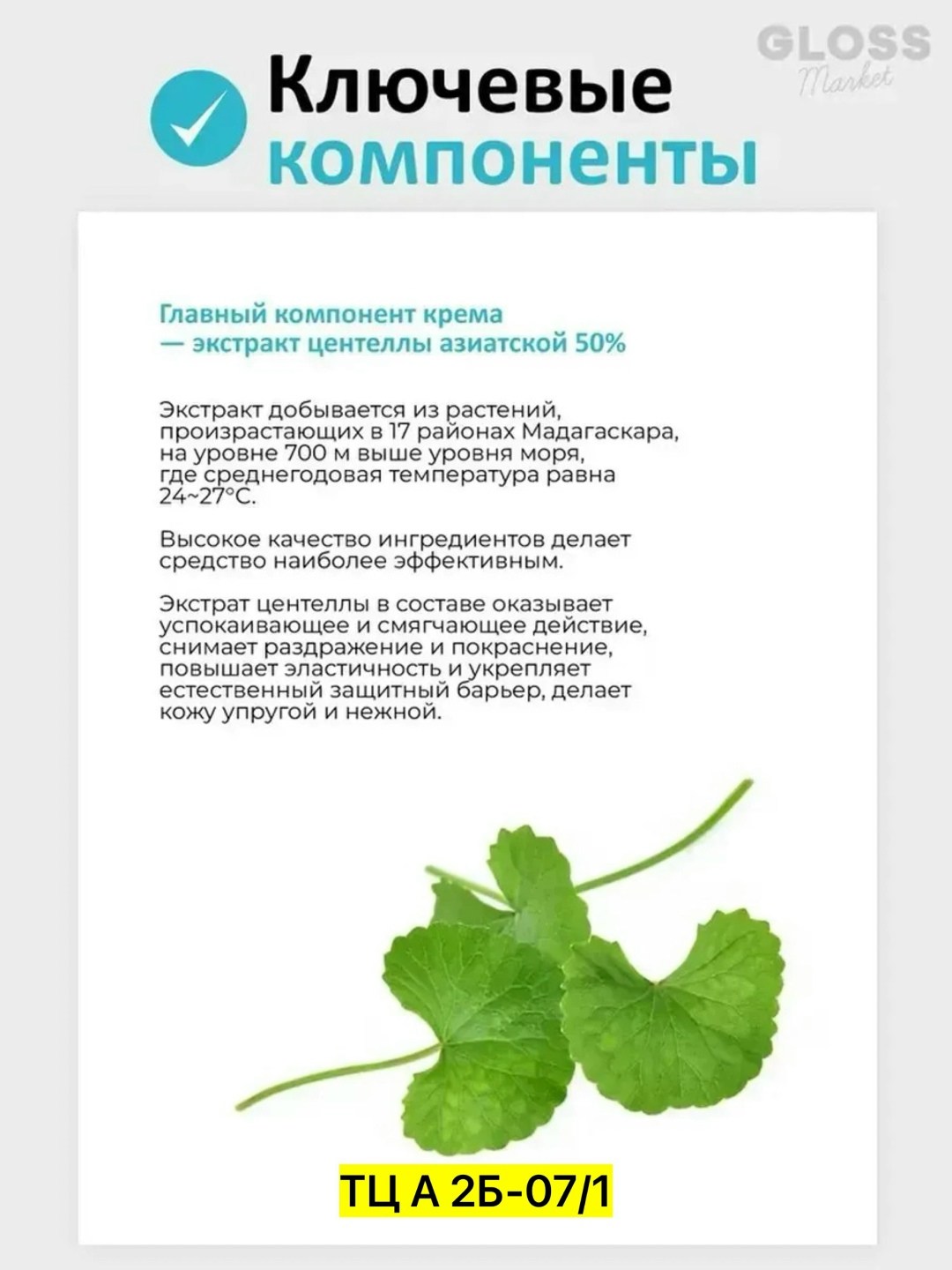 GLOSS
Market

Ключевые компоненты

Главный компонент крема — экстракт центеллы азиатской 50%

Экстракт добывается из растений, произрастающих в 17 районах Мадагаскара, на уровне 700 м выше уровня моря, где среднегодовая температура равна 24~27°C.

Высокое качество ингредиентов делает средство наиболее эффективным.

Экстрат центеллы в составе оказывает успокаивающее и смягчающее действие, снимает раздражение и покраснение, повышает эластичность и укрепляет естественный защитный барьер, делает кожу упругой и нежной.

ТЦ А 2Б-07/1